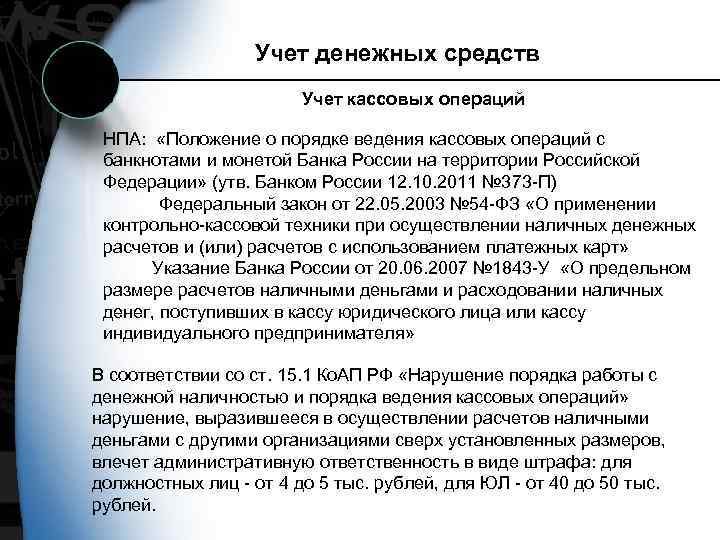 Учет денежных средств

Учет кассовых операций

НПА: «Положение о порядке ведения кассовых операций с банкнотами и монетой Банка России на территории Российской Федерации» (утв. Банком России 12.10.2011 №373-П)

Федеральный закон от 22.05.2003 №54-ФЗ «О применении контрольно-кассовой техники при осуществлении наличных денежных расчетов и (или) расчетов с использованием платежных карт»

Указание Банка России от 20.06.2007 №1843-У «О предельном размере расчетов наличными деньгами и расходовании наличных денег, поступивших в кассу юридического лица или кассу индивидуального предпринимателя»

В соответствии со ст. 15.1 КоАП РФ «Нарушение порядка работы с денежной наличностью и порядка ведения кассовых операций» нарушение, выразившееся в осуществлении расчетов наличными деньгами с другими организациями сверх установленных размеров, влечет административную ответственность в виде штрафа: для должностных лиц - от 4 до 5 тыс. рублей, для ЮЛ - от 40 до 50 тыс. рублей.